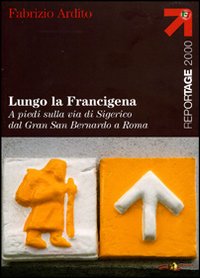 Fabrizio Ardito

REPORTAGE 2000

Lungo la Francigena
A piedi sulla via di Sigerico dal Gran San Bernardo a Roma